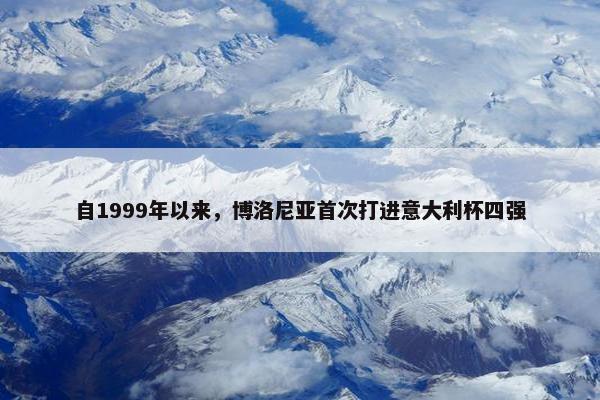 自1999年以来，博洛尼亚首次打进意大利杯四强